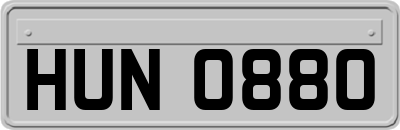 HUN 0880